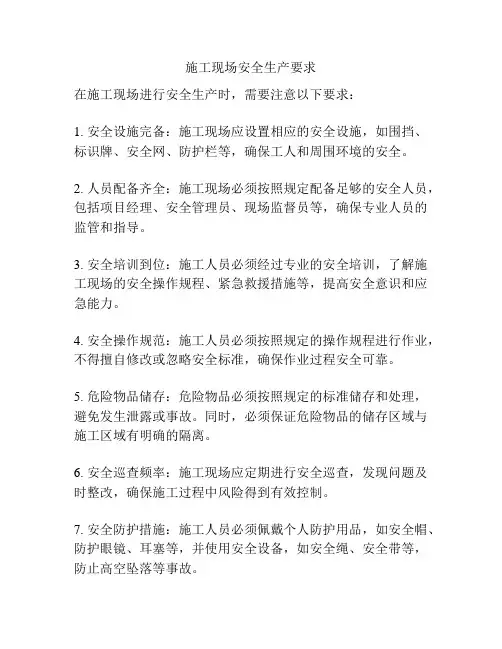 施工现场安全生产要求

在施工现场进行安全生产时，需要注意以下要求：

1. 安全设施完备：施工现场应设置相应的安全设施，如围挡、标识牌、安全网、防护栏等，确保工人和周围环境的安全。

2. 人员配备齐全：施工现场必须按照规定配备足够的安全人员，包括项目经理、安全管理员、现场监督员等，确保专业人员的监管和指导。

3. 安全培训到位：施工人员必须经过专业的安全培训，了解施工现场的安全操作规程、紧急救援措施等，提高安全意识和应急能力。

4. 安全操作规范：施工人员必须按照规定的操作规程进行作业，不得擅自修改或忽略安全标准，确保作业过程安全可靠。

5. 危险物品储存：危险物品必须按照规定的标准储存和处理，避免发生泄露或事故。同时，必须保证危险物品的储存区域与施工区域有明确的隔离。

6. 安全巡查频率：施工现场应定期进行安全巡查，发现问题及时整改，确保施工过程中风险得到有效控制。

7. 安全防护措施：施工人员必须佩戴个人防护用品，如安全帽、防护眼镜、耳塞等，并使用安全设备，如安全绳、安全带等，防止高空坠落等事故。